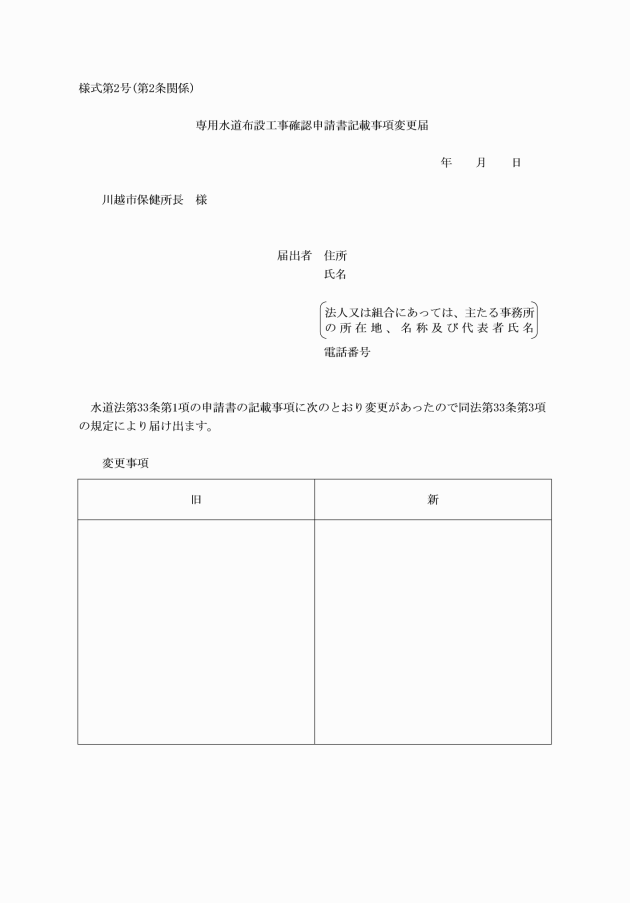 様式第2号(第2条関係)

専用水道布設工事確認申請書記載事項変更届

年　　月　　日

川越市保健所長　様

届出者　住所
氏名

法人又は組合にあっては、主たる事務所の所在地、名称及び代表者氏名

電話番号

水道法第33条第1項の申請書の記載事項に次のとおり変更があったので同法第33条第3項の規定により届け出ます。

変更事項

| 旧 | 新 |
|---|---|
| | |